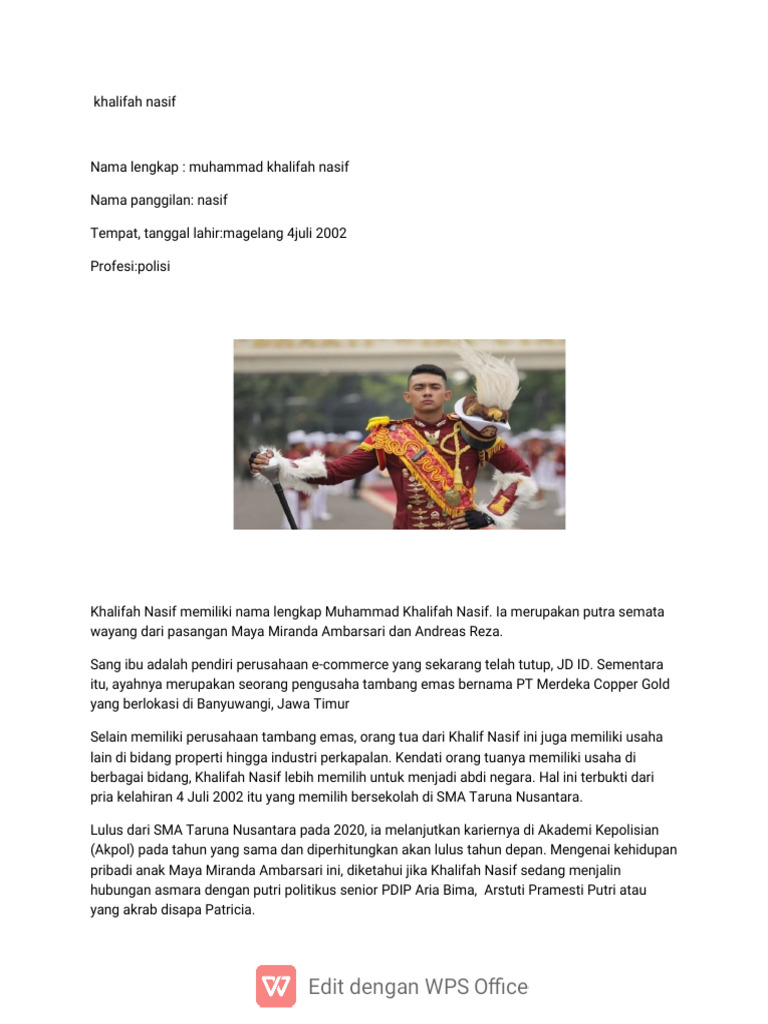 khalifah nasif

Nama lengkap : muhammad khalifah nasif

Nama panggilan: nasif

Tempat, tanggal lahir:magelang 4juli 2002

Profesi:polisi

Khalifah Nasif memiliki nama lengkap Muhammad Khalifah Nasif. Ia merupakan putra semata wayang dari pasangan Maya Miranda Ambarsari dan Andreas Reza.

Sang ibu adalah pendiri perusahaan e-commerce yang sekarang telah tutup, JD ID. Sementara itu, ayahnya merupakan seorang pengusaha tambang emas bernama PT Merdeka Copper Gold yang berlokasi di Banyuwangi, Jawa Timur

Selain memiliki perusahaan tambang emas, orang tua dari Khalif Nasif ini juga memiliki usaha lain di bidang properti hingga industri perkapalan. Kendati orang tuanya memiliki usaha di berbagai bidang, Khalifah Nasif lebih memilih untuk menjadi abdi negara. Hal ini terbukti dari pria kelahiran 4 Juli 2002 itu yang memilih bersekolah di SMA Taruna Nusantara.

Lulus dari SMA Taruna Nusantara pada 2020, ia melanjutkan kariernya di Akademi Kepolisian (Akpol) pada tahun yang sama dan diperhitungkan akan lulus tahun depan. Mengenai kehidupan pribadi anak Maya Miranda Ambarsari ini, diketahui jika Khalifah Nasif sedang menjalin hubungan asmara dengan putri politikus senior PDIP Aria Bima, Arstuti Pramesti Putri atau yang akrab disapa Patricia.

Edit dengan WPS Office